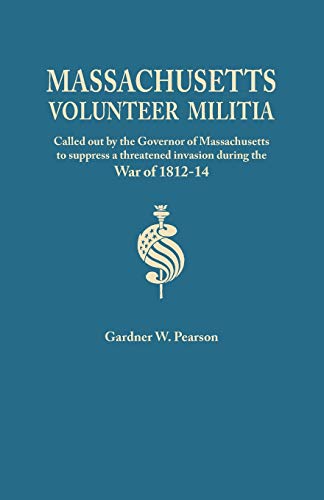 MASSACHUSETTS
VOLUNTEER MILITIA

Called out by the Governor of Massachusetts to suppress a threatened invasion during the War of 1812-14

Gardner W. Pearson